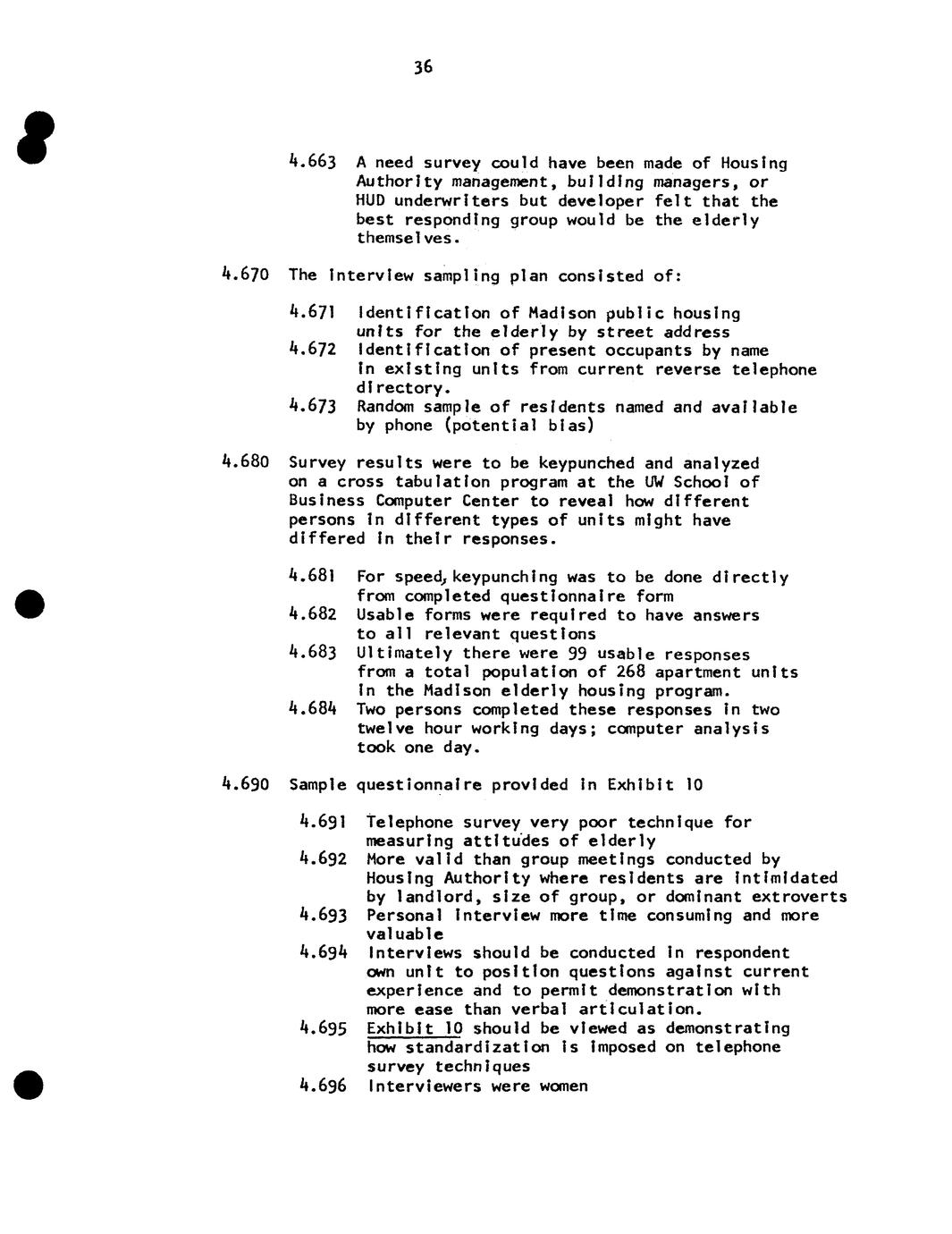 36

4.663 A need survey could have been made of Housing Authority management, building managers, or HUD underwriters but developer felt that the best responding group would be the elderly themselves.

4.670 The interview sampling plan consisted of:

4.671 Identification of Madison public housing units for the elderly by street address
4.672 Identification of present occupants by name in existing units from current reverse telephone directory.
4.673 Random sample of residents named and available by phone (potential bias)

4.680 Survey results were to be keypunched and analyzed on a cross tabulation program at the UW School of Business Computer Center to reveal how different persons in different types of units might have differed in their responses.

4.681 For speed, keypunching was to be done directly from completed questionnaire form
4.682 Usable forms were required to have answers to all relevant questions
4.683 Ultimately there were 99 usable responses from a total population of 268 apartment units in the Madison elderly housing program.
4.684 Two persons completed these responses in two twelve hour working days; computer analysis took one day.

4.690 Sample questionnaire provided in Exhibit 10

4.691 Telephone survey very poor technique for measuring attitudes of elderly
4.692 More valid than group meetings conducted by Housing Authority where residents are intimidated by landlord, size of group, or dominant extroverts
4.693 Personal interview more time consuming and more valuable
4.694 Interviews should be conducted in respondent own unit to position questions against current experience and to permit demonstration with more ease than verbal articulation.
4.695 Exhibit 10 should be viewed as demonstrating how standardization is imposed on telephone survey techniques
4.696 Interviewers were women